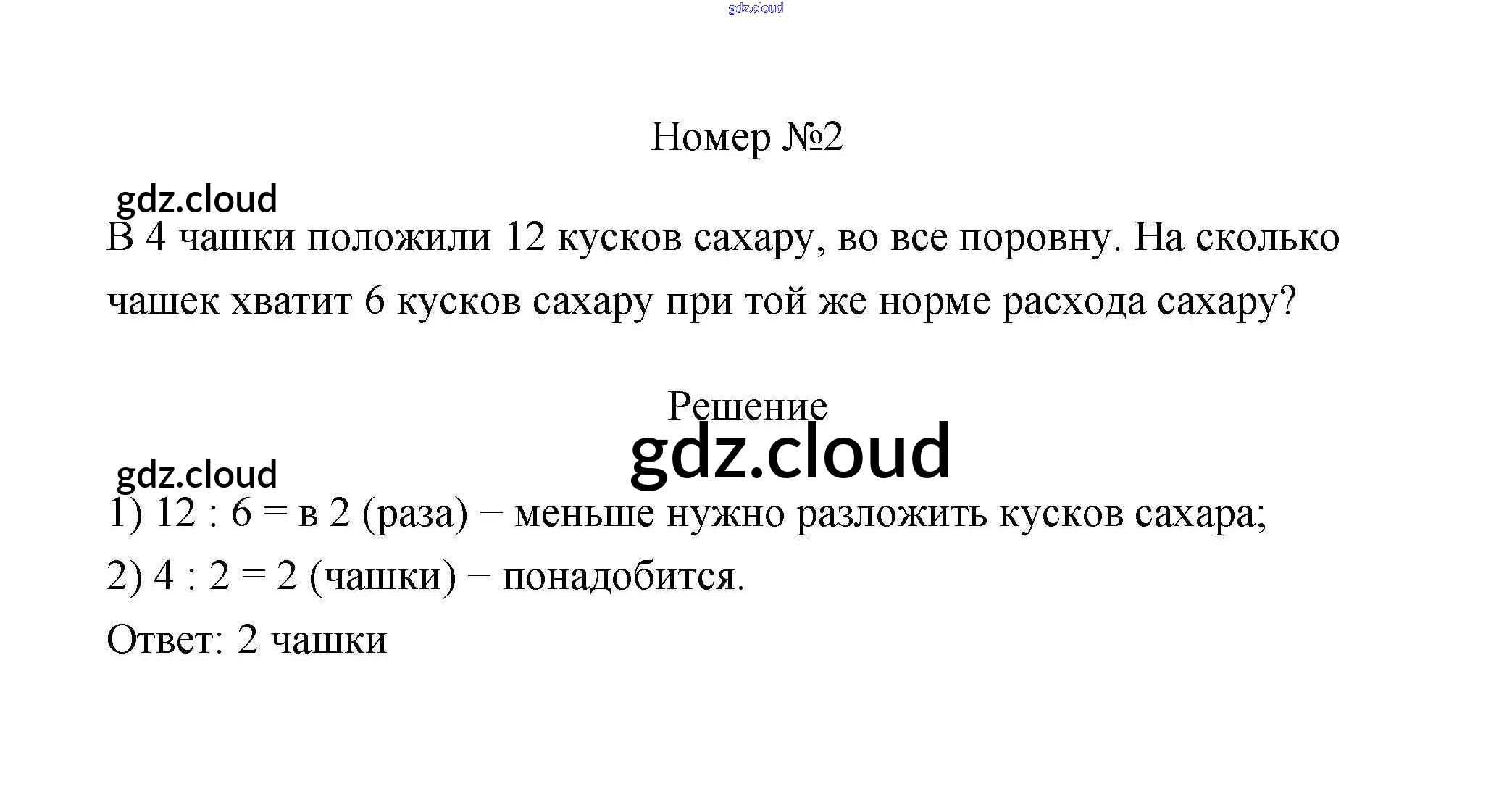 Номер №2

В 4 чашки положили 12 кусков сахару, во все поровну. На сколько чашек хватит 6 кусков сахару при той же норме расхода сахару?

Решение

1) 12 : 6 = в 2 (раза) − меньше нужно разложить кусков сахара;

2) 4 : 2 = 2 (чашки) − понадобится.

Ответ: 2 чашки

gdz.cloud